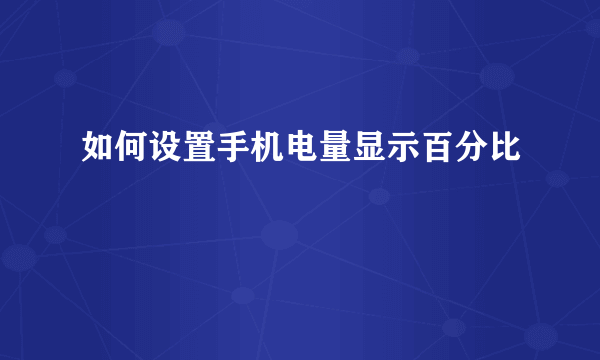 如何设置手机电量显示百分比